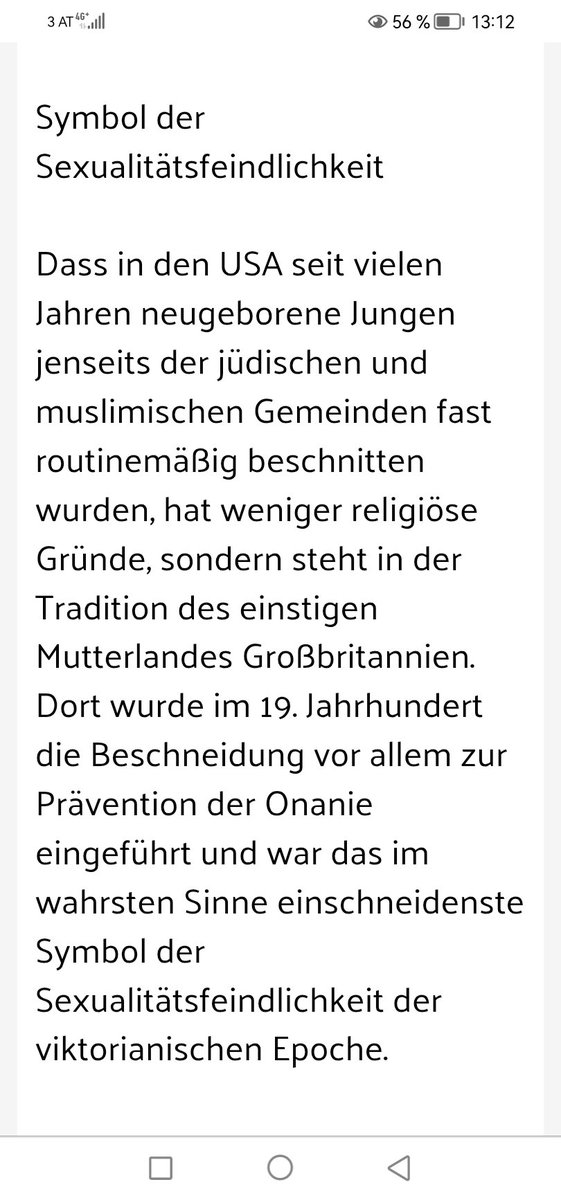 3 AT 4G+

56 % 13:12

Symbol der Sexualitätsfeindlichkeit

Dass in den USA seit vielen Jahren neugeborene Jungen jenseits der jüdischen und muslimischen Gemeinden fast routinemäßig beschnitten wurden, hat weniger religiöse Gründe, sondern steht in der Tradition des einstigen Mutterlandes Großbritannien. Dort wurde im 19. Jahrhundert die Beschneidung vor allem zur Prävention der Onanie eingeführt und war das im wahrsten Sinne einschneidenste Symbol der Sexualitätsfeindlichkeit der viktorianischen Epoche.